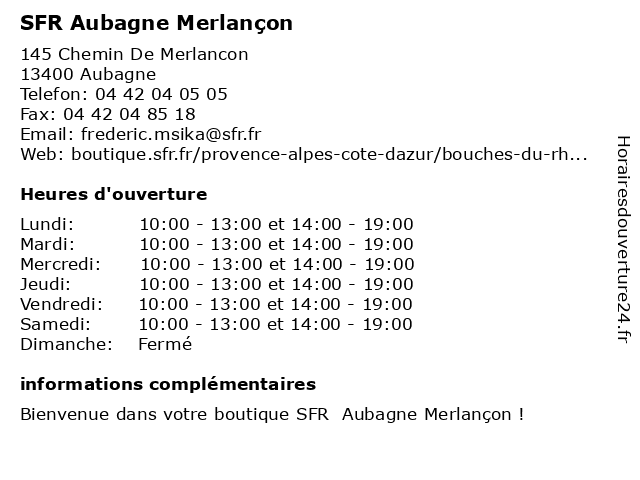 SFR Aubagne Merlançon

145 Chemin De Merlancon
13400 Aubagne
Telefon: 04 42 04 05 05
Fax: 04 42 04 85 18
Email: frederic.msika@sfr.fr
Web: boutique.sfr.fr/provence-alpes-cote-dazur/bouches-du-rh...

Heures d'ouverture

| Lundi: | 10:00 - 13:00 et 14:00 - 19:00 |
|---|---|
| Mardi: | 10:00 - 13:00 et 14:00 - 19:00 |
| Mercredi: | 10:00 - 13:00 et 14:00 - 19:00 |
| Jeudi: | 10:00 - 13:00 et 14:00 - 19:00 |
| Vendredi: | 10:00 - 13:00 et 14:00 - 19:00 |
| Samedi: | 10:00 - 13:00 et 14:00 - 19:00 |
| Dimanche: | Fermé |

informations complémentaires

Bienvenue dans votre boutique SFR Aubagne Merlançon !

Horairesdouverture24.fr